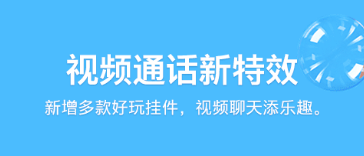 视频通话新特效

新增多款好玩挂件，视频聊天添乐趣。